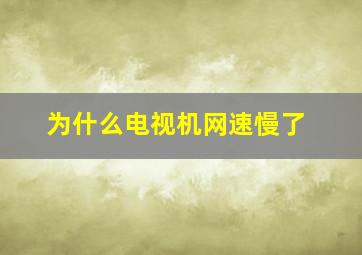 为什么电视机网速慢了